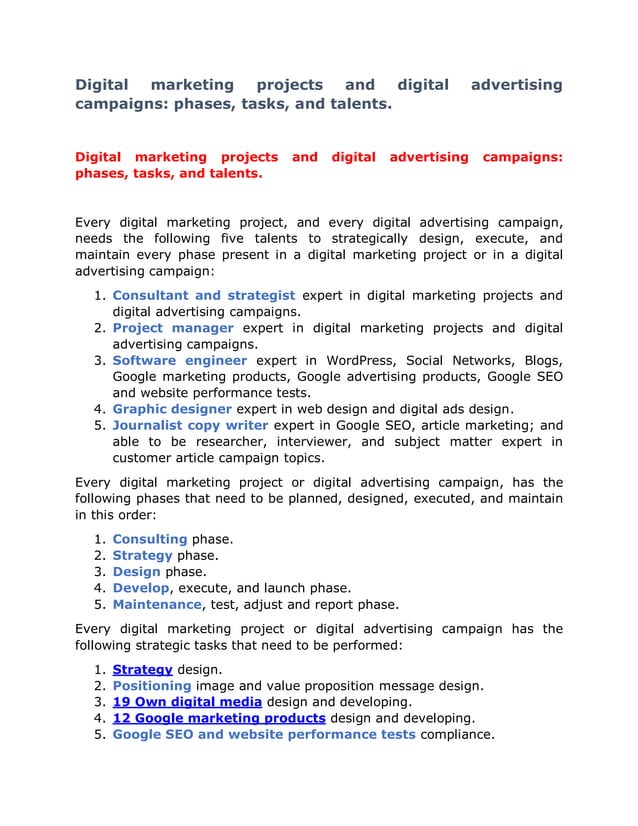 Digital marketing projects and digital advertising campaigns: phases, tasks, and talents.

Digital marketing projects and digital advertising campaigns: phases, tasks, and talents.

Every digital marketing project, and every digital advertising campaign, needs the following five talents to strategically design, execute, and maintain every phase present in a digital marketing project or in a digital advertising campaign:

1. Consultant and strategist expert in digital marketing projects and digital advertising campaigns.
2. Project manager expert in digital marketing projects and digital advertising campaigns.
3. Software engineer expert in WordPress, Social Networks, Blogs, Google marketing products, Google advertising products, Google SEO and website performance tests.
4. Graphic designer expert in web design and digital ads design.
5. Journalist copy writer expert in Google SEO, article marketing; and able to be researcher, interviewer, and subject matter expert in customer article campaign topics.

Every digital marketing project or digital advertising campaign, has the following phases that need to be planned, designed, executed, and maintain in this order:

1. Consulting phase.
2. Strategy phase.
3. Design phase.
4. Develop, execute, and launch phase.
5. Maintenance, test, adjust and report phase.

Every digital marketing project or digital advertising campaign has the following strategic tasks that need to be performed:

1. Strategy design.
2. Positioning image and value proposition message design.
3. 19 Own digital media design and developing.
4. 12 Google marketing products design and developing.
5. Google SEO and website performance tests compliance.